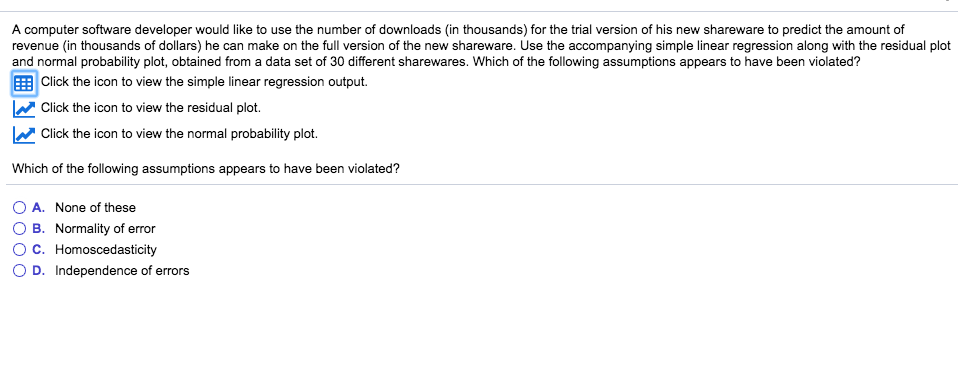 A computer software developer would like to use the number of downloads (in thousands) for the trial version of his new shareware to predict the amount of revenue (in thousands of dollars) he can make on the full version of the new shareware. Use the accompanying simple linear regression along with the residual plot and normal probability plot, obtained from a data set of 30 different sharewares. Which of the following assumptions appears to have been violated?

Click the icon to view the simple linear regression output.

Click the icon to view the residual plot.

Click the icon to view the normal probability plot.

Which of the following assumptions appears to have been violated?

A. None of these

B. Normality of error

C. Homoscedasticity

D. Independence of errors